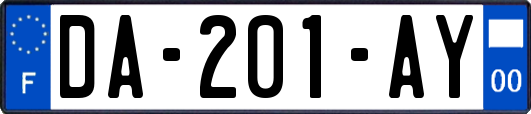 F
DA-201-AY
00